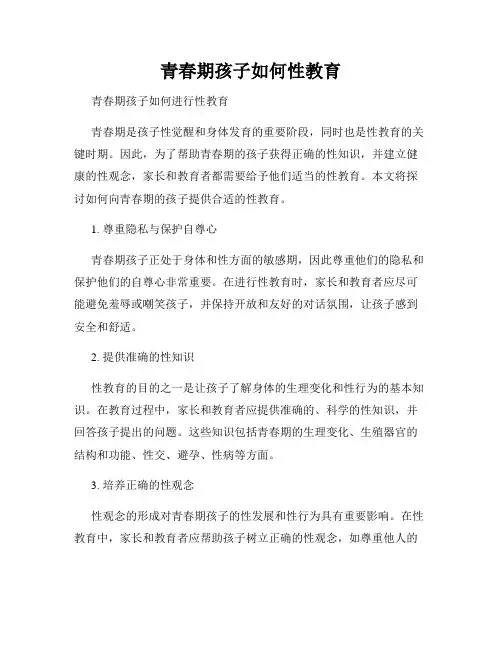 青春期孩子如何性教育

青春期孩子如何进行性教育

青春期是孩子性觉醒和身体发育的重要阶段，同时也是性教育的关键时期。因此，为了帮助青春期的孩子获得正确的性知识，并建立健康的性观念，家长和教育者都需要给予他们适当的性教育。本文将探讨如何向青春期的孩子提供合适的性教育。

1. 尊重隐私与保护自尊心

青春期孩子正处于身体和性方面的敏感期，因此尊重他们的隐私和保护他们的自尊心非常重要。在进行性教育时，家长和教育者应尽可能避免羞辱或嘲笑孩子，并保持开放和友好的对话氛围，让孩子感到安全和舒适。

2. 提供准确的性知识

性教育的目的之一是让孩子了解身体的生理变化和性行为的基本知识。在教育过程中，家长和教育者应提供准确的、科学的性知识，并回答孩子提出的问题。这些知识包括青春期的生理变化、生殖器官的结构和功能、性交、避孕、性病等方面。

3. 培养正确的性观念

性观念的形成对青春期孩子的性发展和性行为具有重要影响。在性教育中，家长和教育者应帮助孩子树立正确的性观念，如尊重他人的